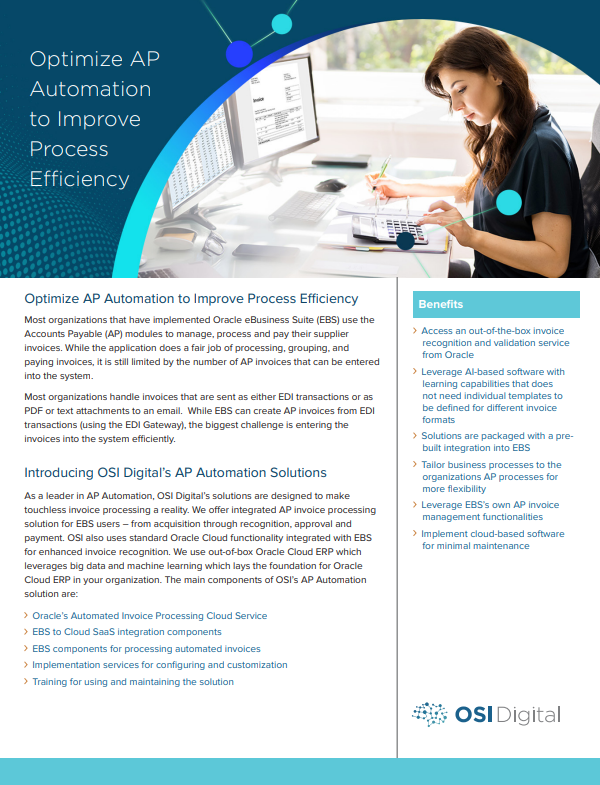 Optimize AP Automation to Improve Process Efficiency

Invoice

Optimize AP Automation to Improve Process Efficiency

Most organizations that have implemented Oracle eBusiness Suite (EBS) use the Accounts Payable (AP) modules to manage, process and pay their supplier invoices. While the application does a fair job of processing, grouping, and paying invoices, it is still limited by the number of AP invoices that can be entered into the system.

Most organizations handle invoices that are sent as either EDI transactions or as PDF or text attachments to an email. While EBS can create AP invoices from EDI transactions (using the EDI Gateway), the biggest challenge is entering the invoices into the system efficiently.

Introducing OSI Digital's AP Automation Solutions

As a leader in AP Automation, OSI Digital's solutions are designed to make touchless invoice processing a reality. We offer integrated AP invoice processing solution for EBS users – from acquisition through recognition, approval and payment. OSI also uses standard Oracle Cloud functionality integrated with EBS for enhanced invoice recognition. We use out-of-box Oracle Cloud ERP which leverages big data and machine learning which lays the foundation for Oracle Cloud ERP in your organization. The main components of OSI's AP Automation solution are:

› Oracle's Automated Invoice Processing Cloud Service
› EBS to Cloud SaaS integration components
› EBS components for processing automated invoices
› Implementation services for configuring and customization
› Training for using and maintaining the solution

Benefits

› Access an out-of-the-box invoice recognition and validation service from Oracle
› Leverage AI-based software with learning capabilities that does not need individual templates to be defined for different invoice formats
› Solutions are packaged with a pre-built integration into EBS
› Tailor business processes to the organizations AP processes for more flexibility
› Leverage EBS's own AP invoice management functionalities
› Implement cloud-based software for minimal maintenance

OSI Digital